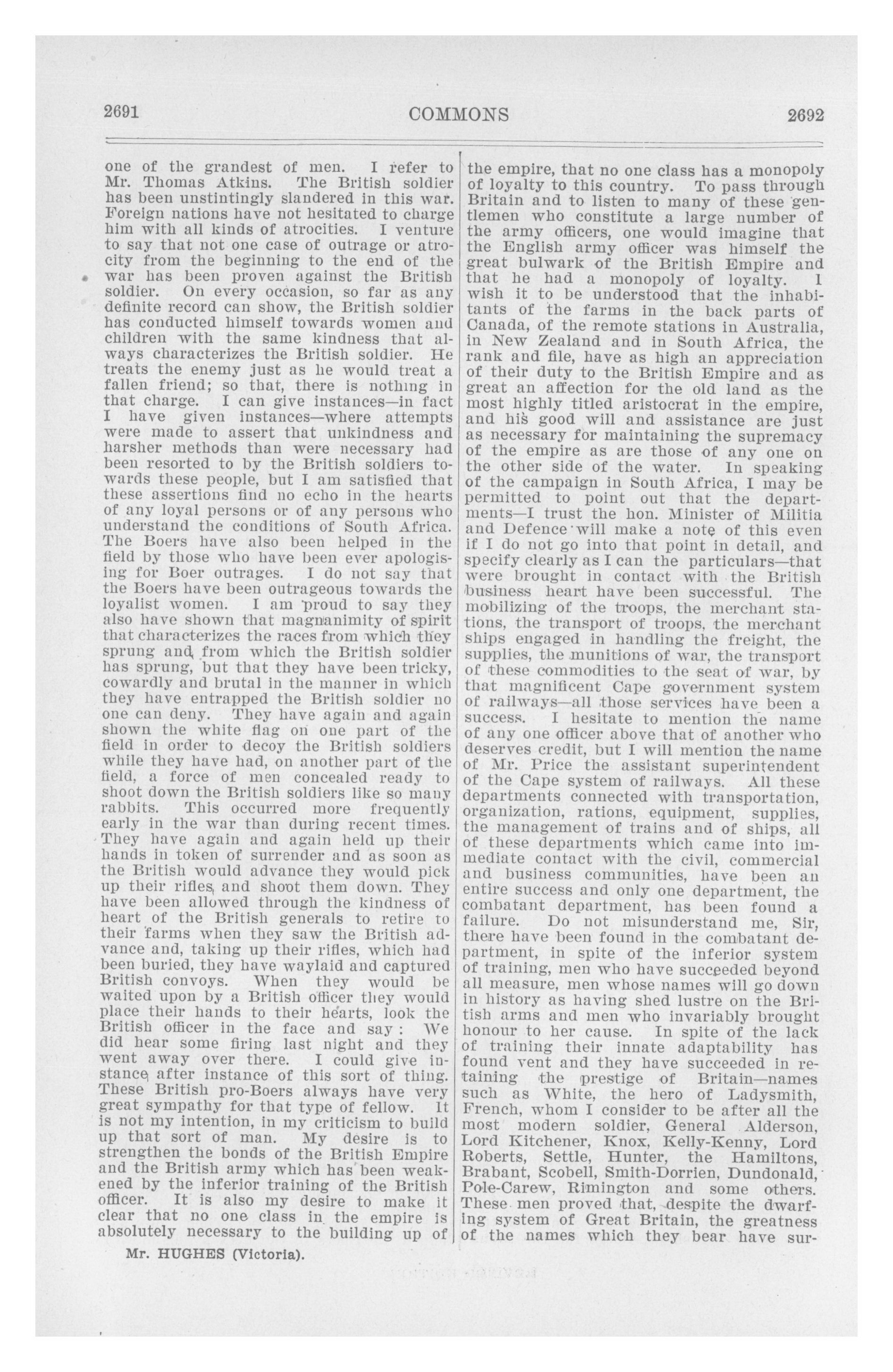 2691

COMMONS

2692

one of the grandest of men. I refer to Mr. Thomas Atkins. The British soldier has been unstintingly slandered in this war. Foreign nations have not hesitated to charge him with all kinds of atrocities. I venture to say that not one case of outrage or atrocity from the beginning to the end of the war has been proven against the British soldier. On every occasion, so far as any definite record can show, the British soldier has conducted himself towards women and children with the same kindness that always characterizes the British soldier. He treats the enemy just as he would treat a fallen friend; so that, there is nothing in that charge. I can give instances—in fact I have given instances—where attempts were made to assert that unkindness and harsher methods than were necessary had been resorted to by the British soldiers towards these people, but I am satisfied that these assertions find no echo in the hearts of any loyal persons or of any persons who understand the conditions of South Africa. The Boers have also been helped in the field by those who have been ever apologising for Boer outrages. I do not say that the Boers have been outrageous towards the loyalist women. I am proud to say they also have shown that magnanimity of spirit that characterizes the races from which they sprung and from which the British soldier has sprung, but that they have been tricky, cowardly and brutal in the manner in which they have entrapped the British soldier no one can deny. They have again and again shown the white flag on one part of the field in order to decoy the British soldiers while they have had, on another part of the field, a force of men concealed ready to shoot down the British soldiers like so many rabbits. This occurred more frequently early in the war than during recent times. They have again and again held up their hands in token of surrender and as soon as the British would advance they would pick up their rifles and shoot them down. They have been allowed through the kindness of heart of the British generals to retire to their farms when they saw the British advance and, taking up their rifles, which had been buried, they have waylaid and captured British convoys. When they would be waited upon by a British officer they would place their hands to their hearts, look the British officer in the face and say: We did hear some firing last night and they went away over there. I could give instance after instance of this sort of thing. These British pro-Boers always have very great sympathy for that type of fellow. It is not my intention, in my criticism to build up that sort of man. My desire is to strengthen the bonds of the British Empire and the British army which has been weakened by the inferior training of the British officer. It is also my desire to make it clear that no one class in the empire is absolutely necessary to the building up of

Mr. HUGHES (Victoria).

the empire, that no one class has a monopoly of loyalty to this country. To pass through Britain and to listen to many of these gentlemen who constitute a large number of the army officers, one would imagine that the English army officer was himself the great bulwark of the British Empire and that he had a monopoly of loyalty. I wish it to be understood that the inhabitants of the farms in the back parts of Canada, of the remote stations in Australia, in New Zealand and in South Africa, the rank and file, have as high an appreciation of their duty to the British Empire and as great an affection for the old land as the most highly titled aristocrat in the empire, and his good will and assistance are just as necessary for maintaining the supremacy of the empire as are those of any one on the other side of the water. In speaking of the campaign in South Africa, I may be permitted to point out that the departments—I trust the hon. Minister of Militia and Defence will make a note of this even if I do not go into that point in detail, and specify clearly as I can the particulars—that were brought in contact with the British business heart have been successful. The mobilizing of the troops, the merchant stations, the transport of troops, the merchant ships engaged in handling the freight, the supplies, the munitions of war, the transport of these commodities to the seat of war, by that magnificent Cape government system of railways—all those services have been a success. I hesitate to mention the name of any one officer above that of another who deserves credit, but I will mention the name of Mr. Price the assistant superintendent of the Cape system of railways. All these departments connected with transportation, organization, rations, equipment, supplies, the management of trains and of ships, all of these departments which came into immediate contact with the civil, commercial and business communities, have been an entire success and only one department, the combatant department, has been found a failure. Do not misunderstand me, Sir, there have been found in the combatant department, in spite of the inferior system of training, men who have succeeded beyond all measure, men whose names will go down in history as having shed lustre on the British arms and men who invariably brought honour to her cause. In spite of the lack of training their innate adaptability has found vent and they have succeeded in retaining the prestige of Britain—names such as White, the hero of Ladysmith, French, whom I consider to be after all the most modern soldier, General Alderson, Lord Kitchener, Knox, Kelly-Kenny, Lord Roberts, Settle, Hunter, the Hamiltons, Brabant, Scobell, Smith-Dorrien, Dundonald, Pole-Carew, Rimington and some others. These men proved that, despite the dwarfing system of Great Britain, the greatness of the names which they bear have sur-